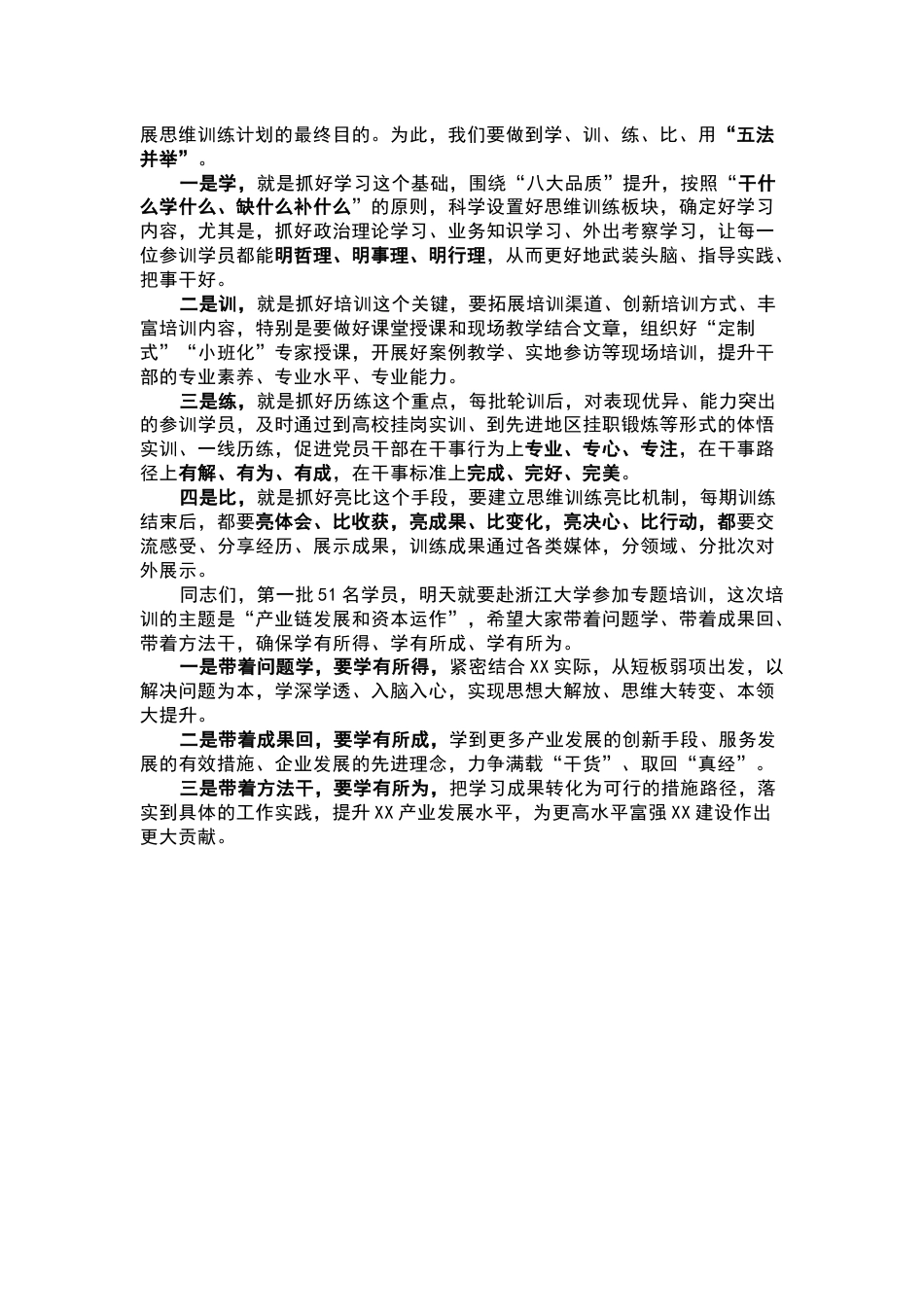 展思维训练计划的最终目的。为此，我们要做到学、训、练、比、用“五法并举”。

一是学，就是抓好学习这个基础，围绕“八大品质”提升，按照“干什么学什么、缺什么补什么”的原则，科学设置好思维训练板块，确定好学习内容，尤其是，抓好政治理论学习、业务知识学习、外出考察学习，让每一位参训学员都能明哲理、明事理、明行理，从而更好地武装头脑、指导实践、把事干好。

二是训，就是抓好培训这个关键，要拓展培训渠道、创新培训方式、丰富培训内容，特别是要做好课堂授课和现场教学结合文章，组织好“定制式”“小班化”专家授课，开展好案例教学、实地参访等现场培训，提升干部的专业素养、专业水平、专业能力。

三是练，就是抓好历练这个重点，每批轮训后，对表现优异、能力突出的参训学员，及时通过到高校挂岗实训、到先进地区挂职锻炼等形式的体悟实训、一线历练，促进党员干部在干事行为上专业、专心、专注，在干事路径上有解、有为、有成，在干事标准上完成、完好、完美。

四是比，就是抓好亮比这个手段，要建立思维训练亮比机制，每期训练结束后，都要亮体会、比收获，亮成果、比变化，亮决心、比行动，都要交流感受、分享经历、展示成果，训练成果通过各类媒体，分领域、分批次对外展示。

同志们，第一批51名学员，明天就要赴浙江大学参加专题培训，这次培训的主题是“产业链发展和资本运作”，希望大家带着问题学、带着成果回、带着方法干，确保学有所得、学有所成、学有所为。

一是带着问题学，要学有所得，紧密结合XX实际，从短板弱项出发，以解决问题为本，学深学透、入脑入心，实现思想大解放、思维大转变、本领大提升。

二是带着成果回，要学有所成，学到更多产业发展的创新手段、服务发展的有效措施、企业发展的先进理念，力争满载“干货”、取回“真经”。

三是带着方法干，要学有所为，把学习成果转化为可行的措施路径，落实到具体的工作实践，提升XX产业发展水平，为更高水平富强XX建设作出更大贡献。